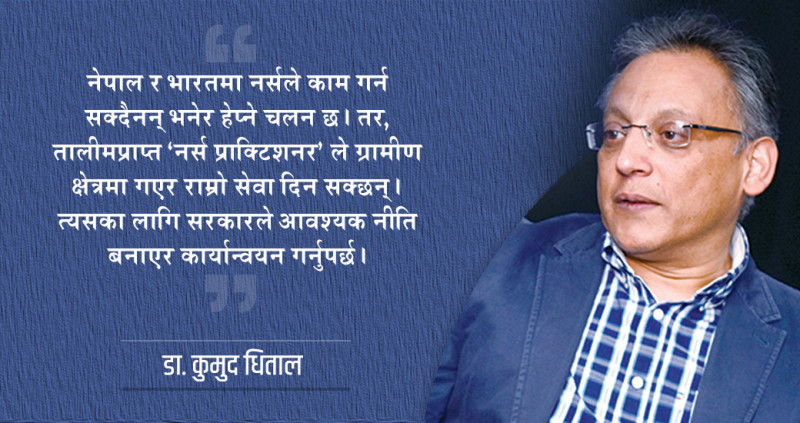 “

नेपाल र भारतमा नर्सले काम गर्न सक्दैनन् भनेर हेप्ने चलन छ। तर, तालीमप्राप्त ‘नर्स प्राक्टिशनर’ ले ग्रामीण क्षेत्रमा गएर राम्रो सेवा दिन सक्छन्। त्यसका लागि सरकारले आवश्यक नीति बनाएर कार्यान्वयन गर्नुपर्छ।

”

डा. कुमुद धिताल